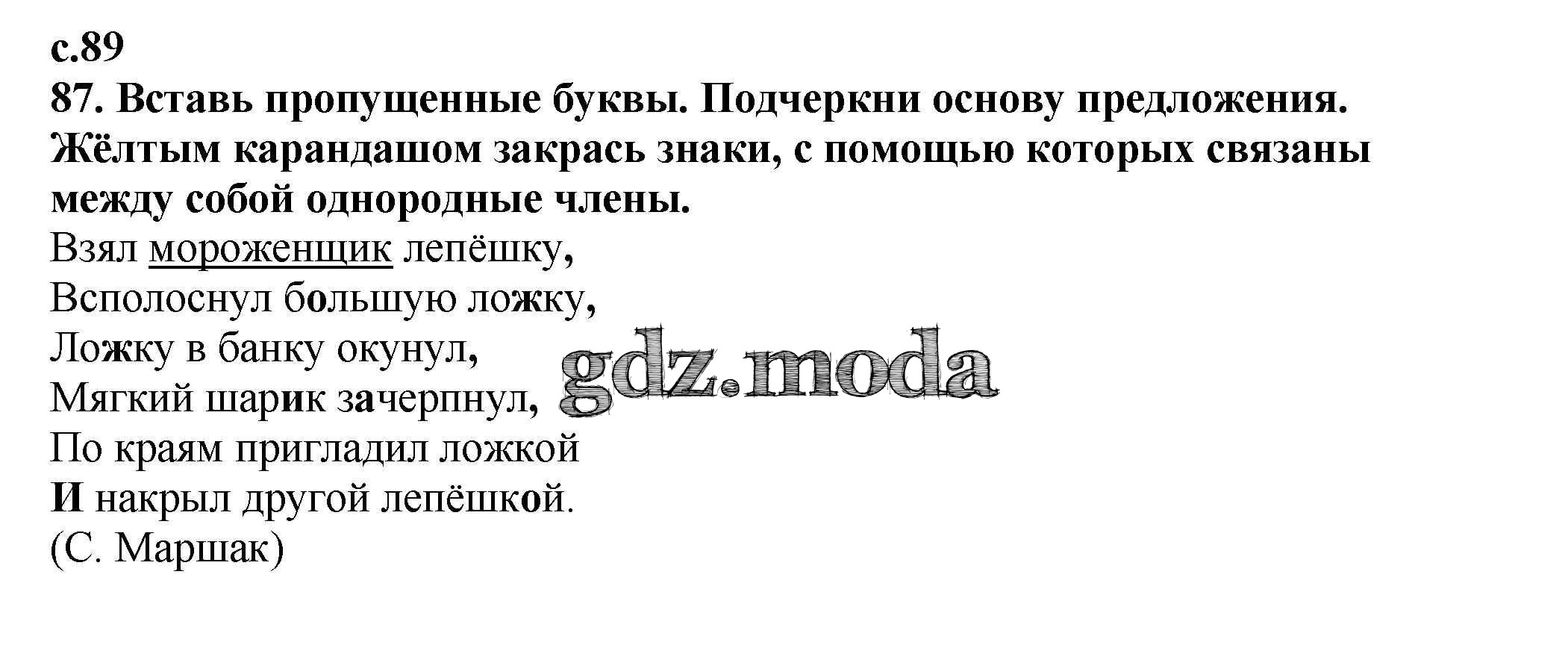 с.89

87. Вставь пропущенные буквы. Подчеркни основу предложения. Жёлтым карандашом закрась знаки, с помощью которых связаны между собой однородные члены.

Взял мороженщик лепёшку,
Всполоснул большую ложку,
Ложку в банку окунул,
Мягкий шарик зачерпнул,
По краям пригладил ложкой
И накрыл другой лепёшкой.
(С. Маршак)

gdz.moda